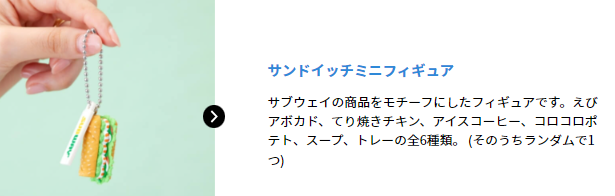 サンドイッチミニフィギュア

サブウェイの商品をモチーフにしたフィギュアです。えびアボカド、てり焼きチキン、アイスコーヒー、コロコロポテト、スープ、トレーの全6種類。(そのうちランダムで1つ)